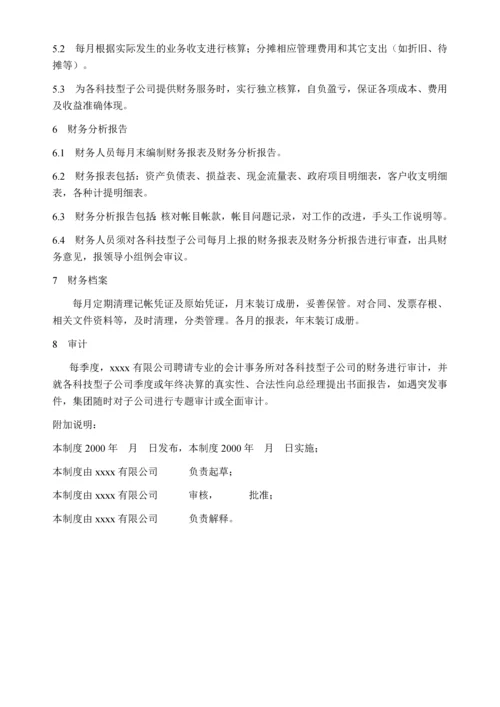 5.2 每月根据实际发生的业务收支进行核算；分摊相应管理费用和其它支出（如折旧、待摊等）。

5.3 为各科技型子公司提供财务服务时，实行独立核算，自负盈亏，保证各项成本、费用及收益准确体现。

6 财务分析报告

6.1 财务人员每月末编制财务报表及财务分析报告。

6.2 财务报表包括：资产负债表、损益表、现金流量表、政府项目明细表，客户收支明细表，各种计提明细表。

6.3 财务分析报告包括 核对帐目帐款，帐目问题记录，对工作的改进，手头工作说明等。

6.4 财务人员须对各科技型子公司每月上报的财务报表及财务分析报告进行审查，出具财务意见，报领导小组例会审议。

7 财务档案

每月定期清理记帐凭证及原始凭证，月末装订成册，妥善保管。对合同、发票存根、相关文件资料等，及时清理，分类管理。各月的报表，年末装订成册。

8 审计

每季度，xxxx 有限公司聘请专业的会计事务所对各科技型子公司的财务进行审计，并就各科技型子公司季度或年终决算的真实性、合法性向总经理提出书面报告，如遇突发事件，集团随时对子公司进行专题审计或全面审计。

附加说明：

本制度 2000 年 月 日发布，本制度 2000 年 月 日实施；

本制度由 xxxx 有限公司 负责起草；

本制度由 xxxx 有限公司 审核， 批准；

本制度由 xxxx 有限公司 负责解释。